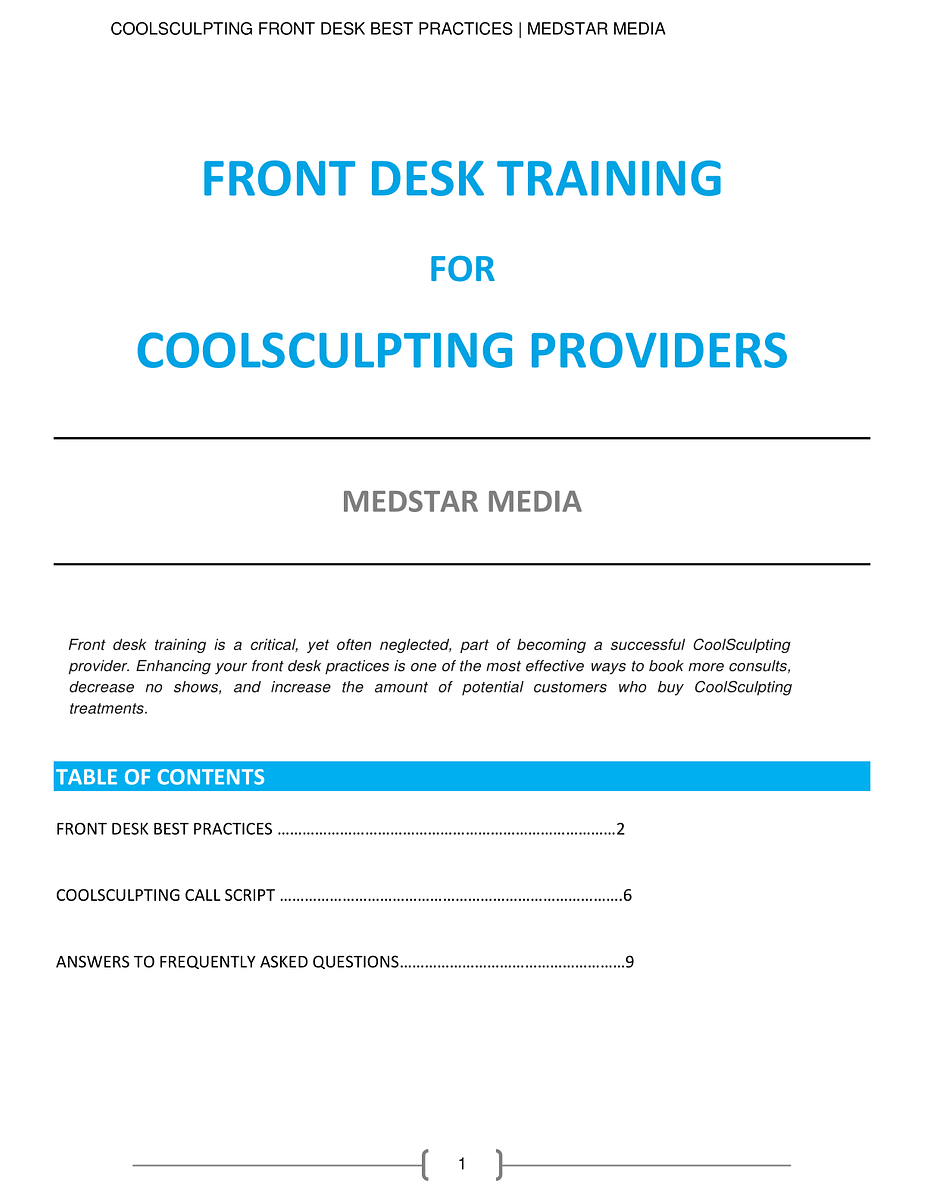 COOLSCULPTING FRONT DESK BEST PRACTICES | MEDSTAR MEDIA

FRONT DESK TRAINING

FOR

COOLSCULPTING PROVIDERS

MEDSTAR MEDIA

Front desk training is a critical, yet often neglected, part of becoming a successful CoolSculpting provider. Enhancing your front desk practices is one of the most effective ways to book more consults, decrease no shows, and increase the amount of potential customers who buy CoolSculpting treatments.

TABLE OF CONTENTS

FRONT DESK BEST PRACTICES 2

COOLSCULPTING CALL SCRIPT 6

ANSWERS TO FREQUENTLY ASKED QUESTIONS 9

1